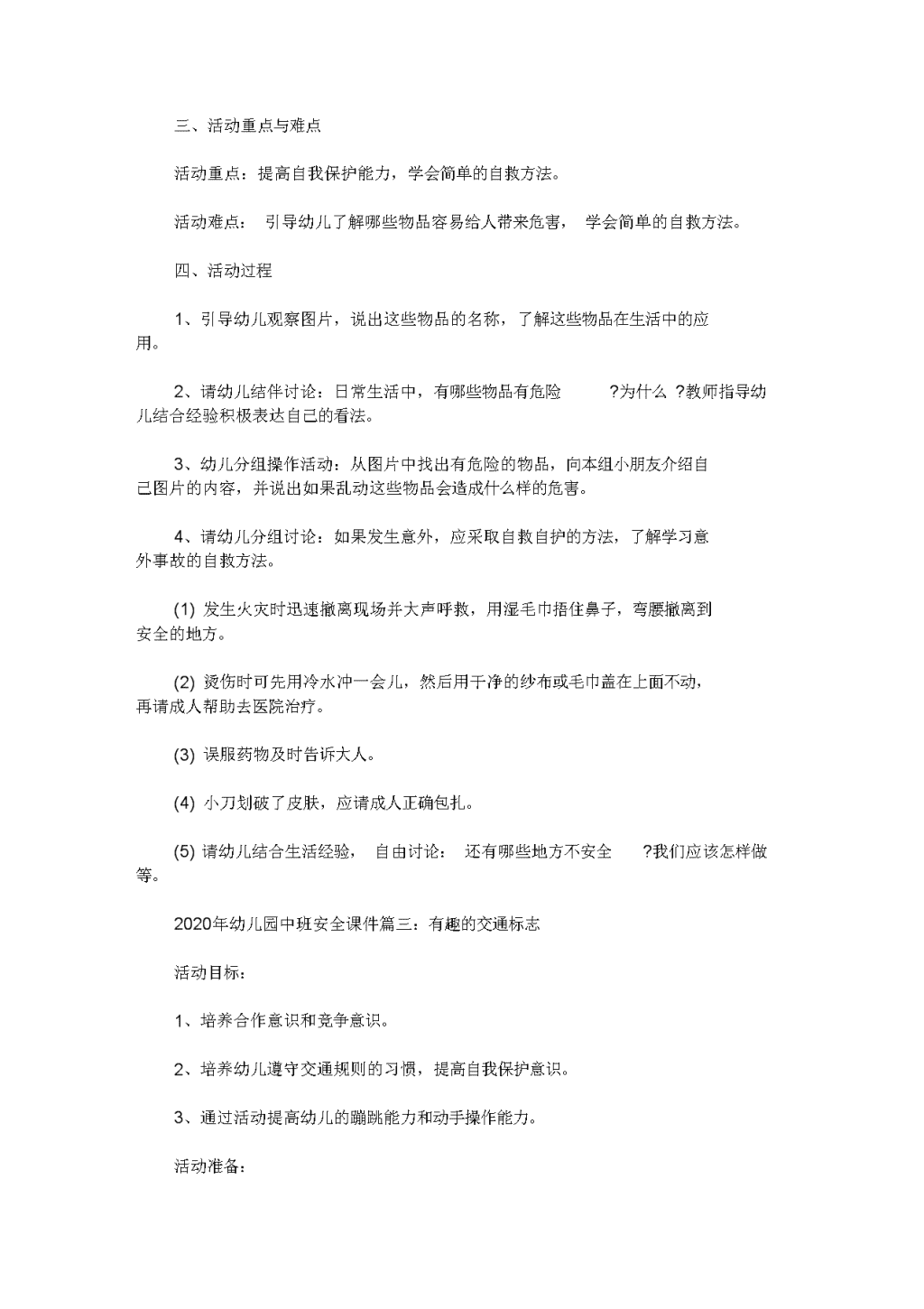 三、活动重点与难点

活动重点：提高自我保护能力，学会简单的自救方法。

活动难点： 引导幼儿了解哪些物品容易给人带来危害， 学会简单的自救方法。

四、活动过程

1、引导幼儿观察图片，说出这些物品的名称，了解这些物品在生活中的应用。

2、请幼儿结伴讨论：日常生活中，有哪些物品有危险 ?为什么 ?教师指导幼儿结合经验积极表达自己的看法。

3、幼儿分组操作活动：从图片中找出有危险的物品，向本组小朋友介绍自己图片的内容，并说出如果乱动这些物品会造成什么样的危害。

4、请幼儿分组讨论：如果发生意外，应采取自救自护的方法，了解学习意外事故的自救方法。

(1) 发生火灾时迅速撤离现场并大声呼救，用湿毛巾捂住鼻子，弯腰撤离到安全的地方。

(2) 烫伤时可先用冷水冲一会儿，然后用干净的纱布或毛巾盖在上面不动，再请成人帮助去医院治疗。

(3) 误服药物及时告诉大人。

(4) 小刀划破了皮肤，应请成人正确包扎。

(5) 请幼儿结合生活经验， 自由讨论： 还有哪些地方不安全 ?我们应该怎样做等。

2020年幼儿园中班安全课件篇三：有趣的交通标志

活动目标：

1、培养合作意识和竞争意识。

2、培养幼儿遵守交通规则的习惯，提高自我保护意识。

3、通过活动提高幼儿的蹦跳能力和动手操作能力。

活动准备：